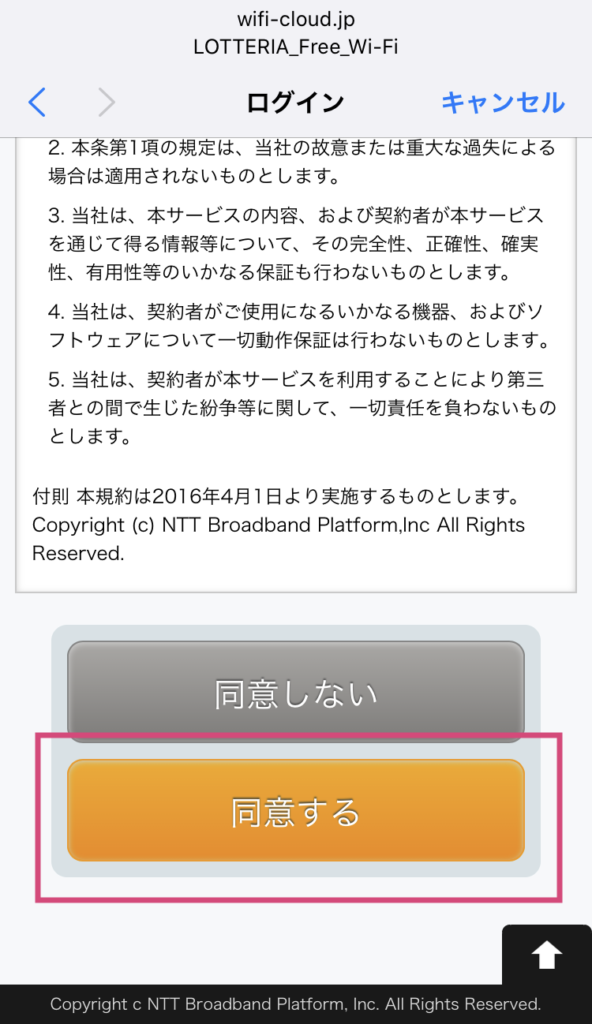 wifi-cloud.jp
LOTTERIA_Free_Wi-Fi

ログイン キャンセル

2. 本条第1項の規定は、当社の故意または重大な過失による場合は適用されないものとします。

3. 当社は、本サービスの内容、および契約者が本サービスを通じて得る情報等について、その完全性、正確性、確実性、有用性等のいかなる保証も行わないものとします。

4. 当社は、契約者がご使用になるいかなる機器、およびソフトウェアについて一切動作保証は行わないものとします。

5. 当社は、契約者が本サービスを利用することにより第三者との間で生じた紛争等に関して、一切責任を負わないものとします。

付則 本規約は2016年4月1日より実施するものとします。
Copyright (c) NTT Broadband Platform,Inc All Rights Reserved.

同意しない

同意する

Copyright c NTT Broadband Platform, Inc. All Rights Reserved.